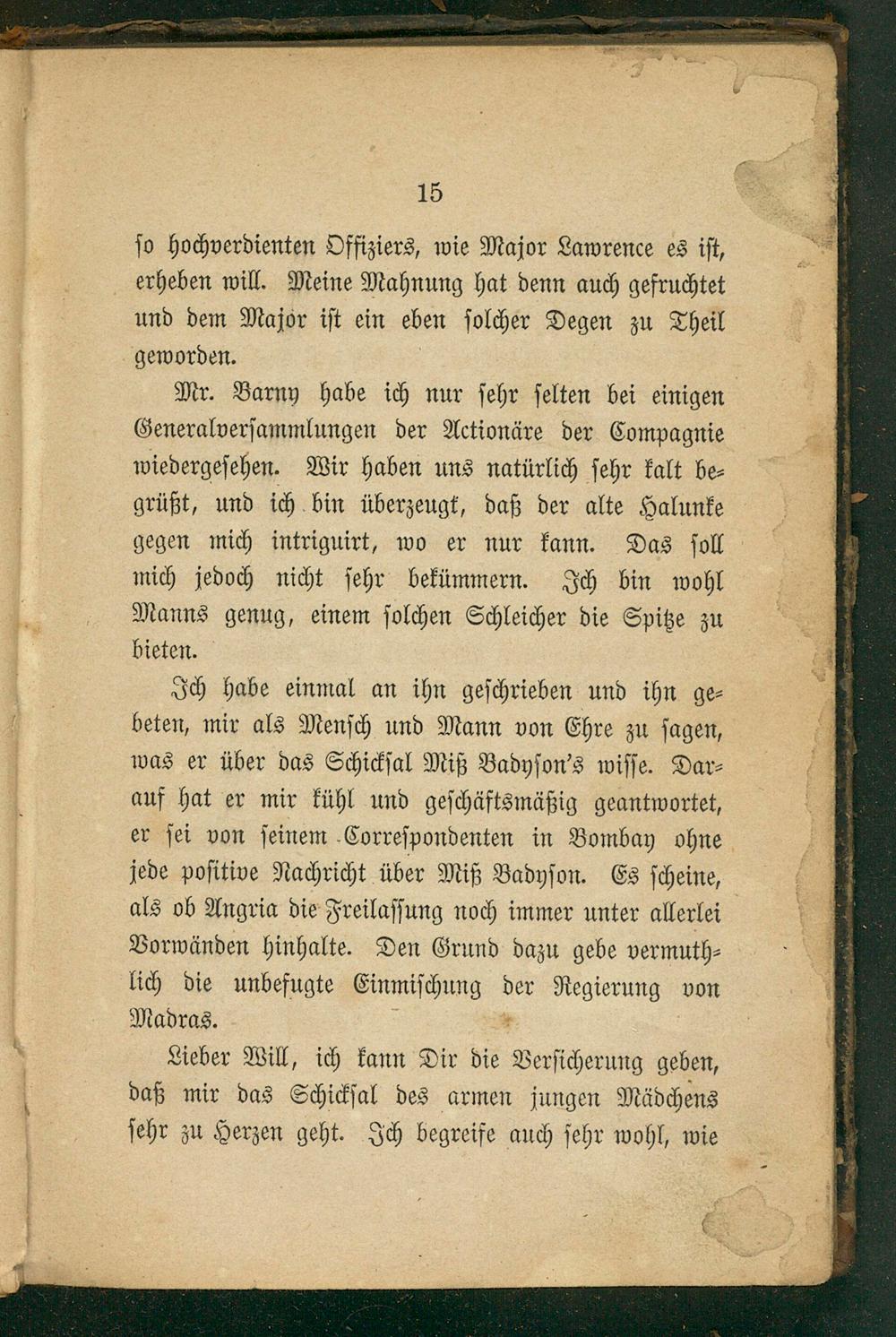 15

so hochverdienten Offiziers, wie Major Lawrence es ist, erheben will. Meine Mahnung hat denn auch gefruchtet und dem Major ist ein eben solcher Degen zu Theil geworden.

Mr. Barny habe ich nur sehr selten bei einigen Generalversammlungen der Actionäre der Compagnie wiedergesehen. Wir haben uns natürlich sehr kalt begrüßt, und ich bin überzeugt, daß der alte Halunke gegen mich intriguirt, wo er nur kann. Das soll mich jedoch nicht sehr bekümmern. Ich bin wohl Manns genug, einem solchen Schleicher die Spitze zu bieten.

Ich habe einmal an ihn geschrieben und ihn gebeten, mir als Mensch und Mann von Ehre zu sagen, was er über das Schicksal Miß Badyson's wisse. Darauf hat er mir kühl und geschäftsmäßig geantwortet, er sei von seinem Correspondenten in Bombay ohne jede positive Nachricht über Miß Badyson. Es scheine, als ob Angria die Freilassung noch immer unter allerlei Vorwänden hinhalte. Den Grund dazu gebe vermuthlich die unbefugte Einmischung der Regierung von Madras.

Lieber Will, ich kann Dir die Versicherung geben, daß mir das Schicksal des armen jungen Mädchens sehr zu Herzen geht. Ich begreife auch sehr wohl, wie